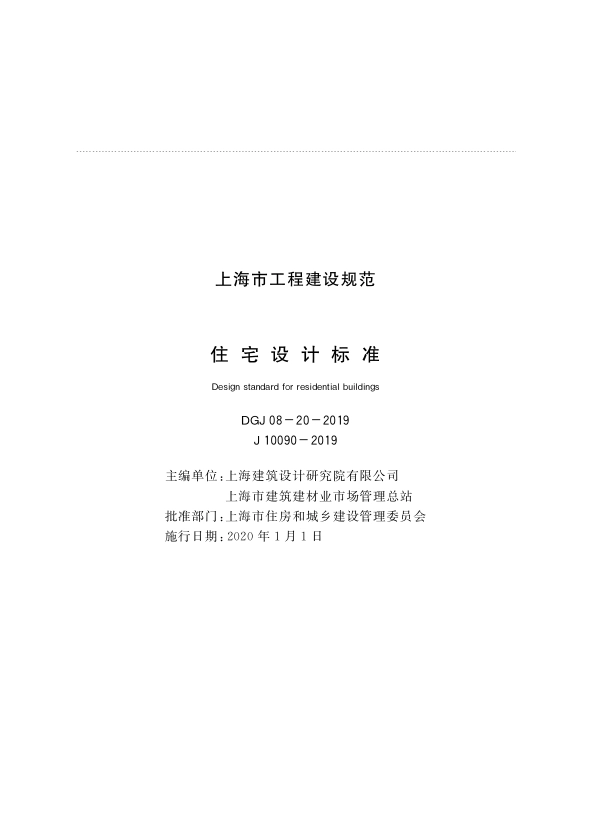 上海市工程建设规范

住宅设计标准

Design standard for residential buildings

DGJ 08－20－2019
J 10090－2019

主编单位：上海建筑设计研究院有限公司
上海市建筑建材业市场管理总站
批准部门：上海市住房和城乡建设管理委员会
施行日期：2020年1月1日